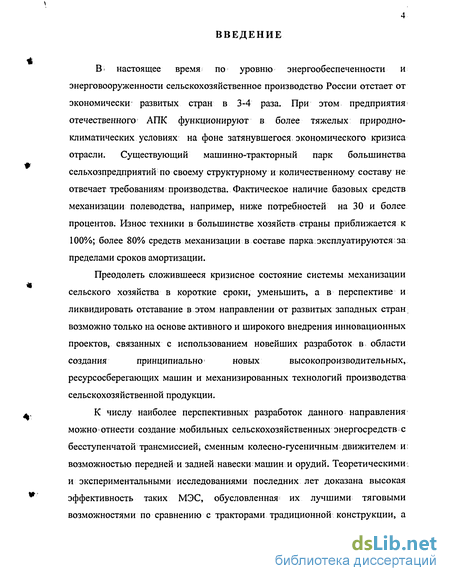 4

ВВЕДЕНИЕ

В настоящее время по уровню энергообеспеченности и энерговооруженности сельскохозяйственное производство России отстает от экономически развитых стран в 3-4 раза. При этом предприятия отечественного АПК функционируют в более тяжелых природно-климатических условиях на фоне затянувшегося экономического кризиса отрасли. Существующий машинно-тракторный парк большинства сельхозпредприятий по своему структурному и количественному составу не отвечает требованиям производства. Фактическое наличие базовых средств механизации полеводства, например, ниже потребностей на 30 и более процентов. Износ техники в большинстве хозяйств страны приближается к 100%; более 80% средств механизации в составе парка эксплуатируются за пределами сроков амортизации.

Преодолеть сложившееся кризисное состояние системы механизации сельского хозяйства в короткие сроки, уменьшить, а в перспективе и ликвидировать отставание в этом направлении от развитых западных стран возможно только на основе активного и широкого внедрения инновационных проектов, связанных с использованием новейших разработок в области создания принципиально новых высокопроизводительных, ресурсосберегающих машин и механизированных технологий производства сельскохозяйственной продукции.

К числу наиболее перспективных разработок данного направления можно отнести создание мобильных сельскохозяйственных энергосредств с бесступенчатой трансмиссией, сменным колесно-гусеничным движителем и возможностью передней и задней навески машин и орудий. Теоретическими и экспериментальными исследованиями последних лет доказана высокая эффективность таких МЭС, обусловленная их лучшими тяговыми возможностями по сравнению с тракторами традиционной конструкции, а

dsLib.net
библиотека диссертаций